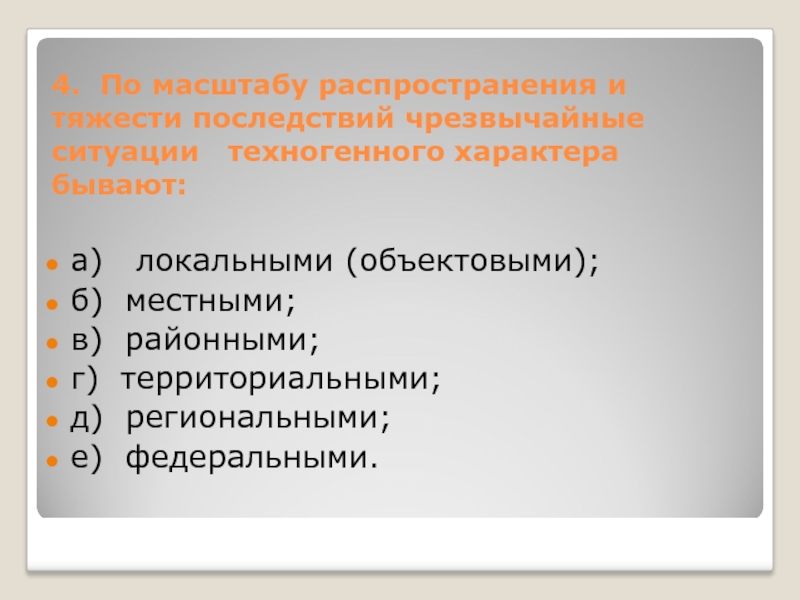 4. По масштабу распространения и тяжести последствий чрезвычайные ситуации техногенного характера бывают:

а) локальными (объектовыми);
б) местными;
в) районными;
г) территориальными;
д) региональными;
е) федеральными.